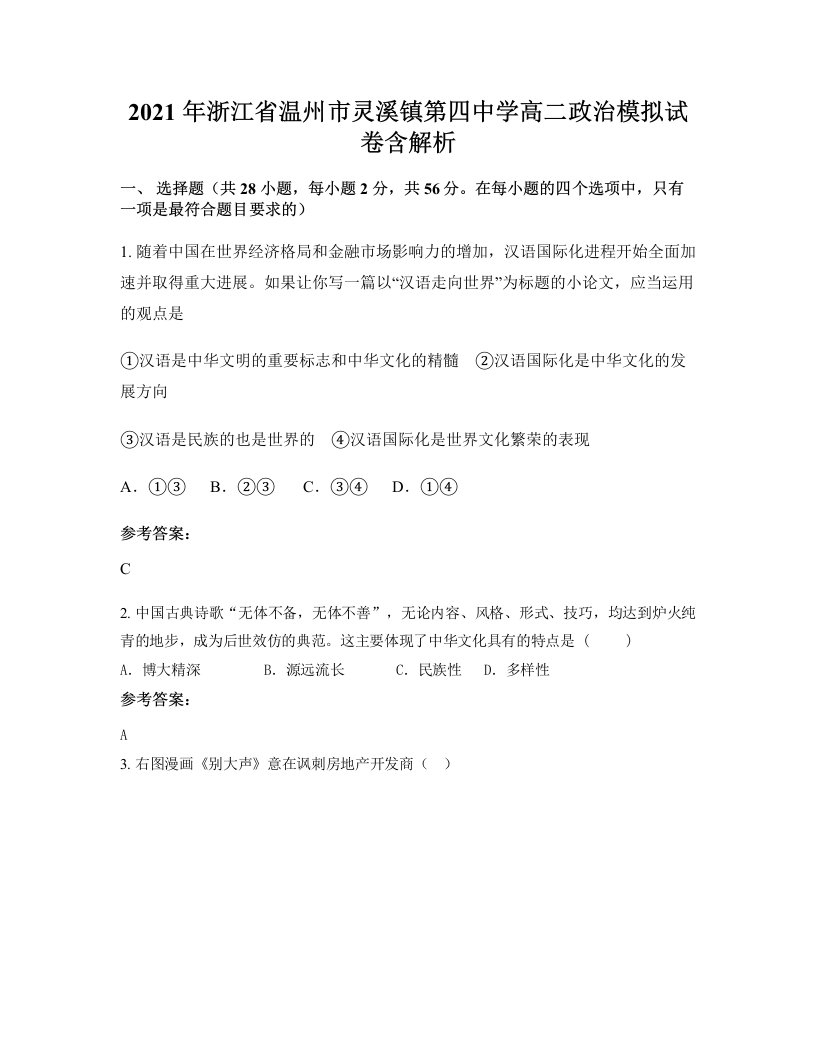 2021 年浙江省温州市灵溪镇第四中学高二政治模拟试卷含解析

一、 选择题（共 28 小题，每小题 2 分，共 56 分。在每小题的四个选项中，只有一项是最符合题目要求的）

1. 随着中国在世界经济格局和金融市场影响力的增加，汉语国际化进程开始全面加速并取得重大进展。如果让你写一篇以“汉语走向世界”为标题的小论文，应当运用的观点是

①汉语是中华文明的重要标志和中华文化的精髓　②汉语国际化是中华文化的发展方向

③汉语是民族的也是世界的　④汉语国际化是世界文化繁荣的表现

A．①③　B．②③　C．③④　D．①④

参考答案：

C

2. 中国古典诗歌“无体不备，无体不善”，无论内容、风格、形式、技巧，均达到炉火纯青的地步，成为后世效仿的典范。这主要体现了中华文化具有的特点是（　　）

A. 博大精深　　B. 源远流长　　C. 民族性　D. 多样性

参考答案：

A

3. 右图漫画《别大声》意在讽刺房地产开发商（　）